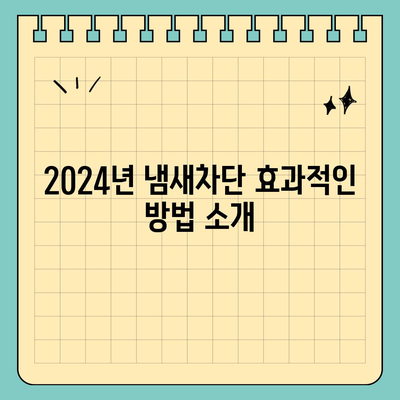 2024년 냄새차단 효과적인 방법 소개